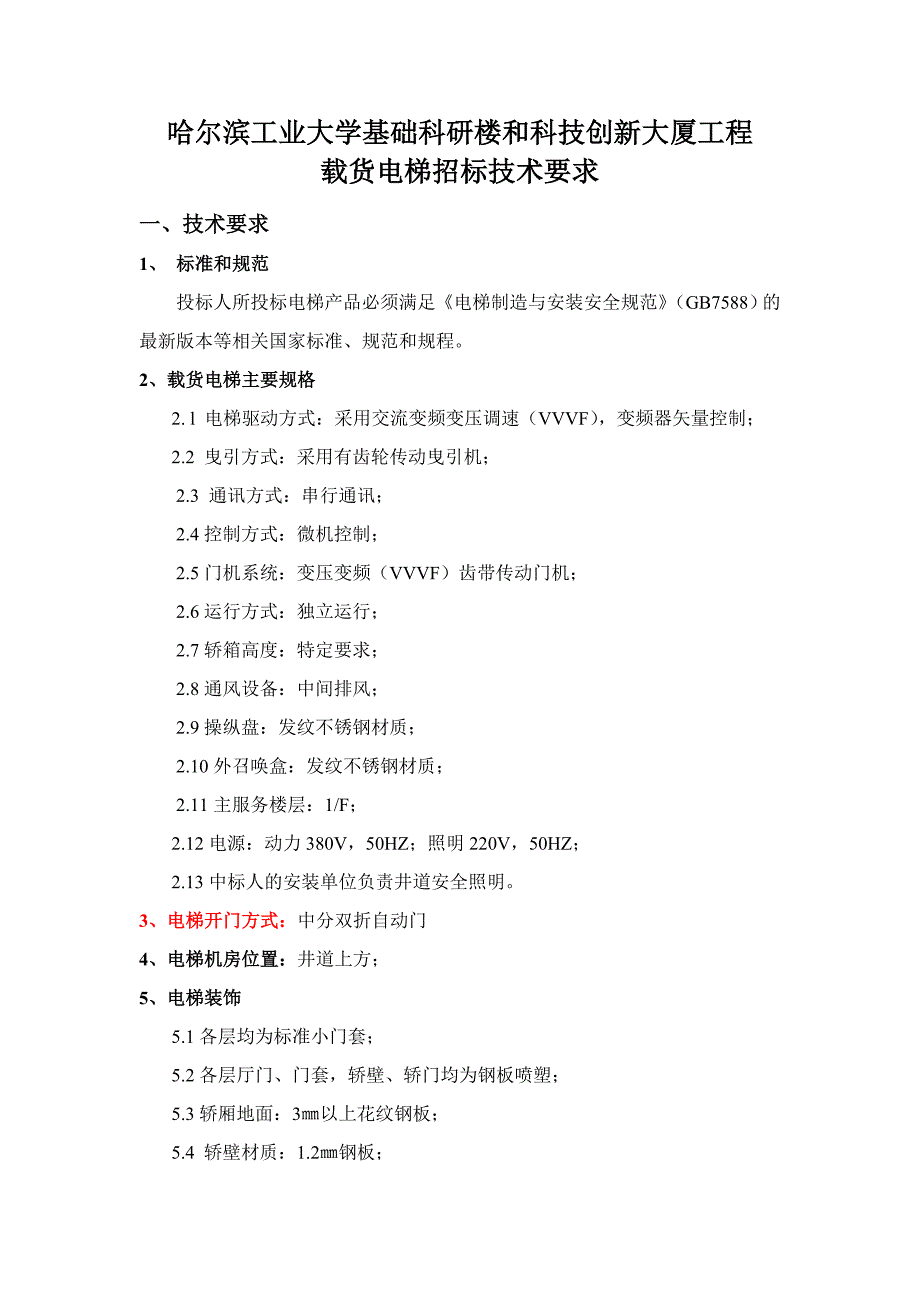 哈尔滨工业大学基础科研楼和科技创新大厦工程
载货电梯招标技术要求

一、技术要求

1、 标准和规范

投标人所投标电梯产品必须满足《电梯制造与安装安全规范》（GB7588）的最新版本等相关国家标准、规范和规程。

2、载货电梯主要规格

2.1 电梯驱动方式：采用交流变频变压调速（VVVF），变频器矢量控制；

2.2 曳引方式：采用有齿轮传动曳引机；

2.3 通讯方式：串行通讯；

2.4 控制方式：微机控制；

2.5 门机系统：变压变频（VVVF）齿带传动门机；

2.6 运行方式：独立运行；

2.7 轿箱高度：特定要求；

2.8 通风设备：中间排风；

2.9 操纵盘：发纹不锈钢材质；

2.10 外召唤盒：发纹不锈钢材质；

2.11 主服务楼层：1/F；

2.12 电源：动力 380V，50HZ；照明 220V，50HZ；

2.13 中标人的安装单位负责井道安全照明。

3、电梯开门方式：中分双折自动门

4、电梯机房位置：井道上方；

5、电梯装饰

5.1 各层均为标准小门套；

5.2 各层厅门、门套，轿壁、轿门均为钢板喷塑；

5.3 轿厢地面：3㎜以上花纹钢板；

5.4 轿壁材质：1.2㎜钢板；